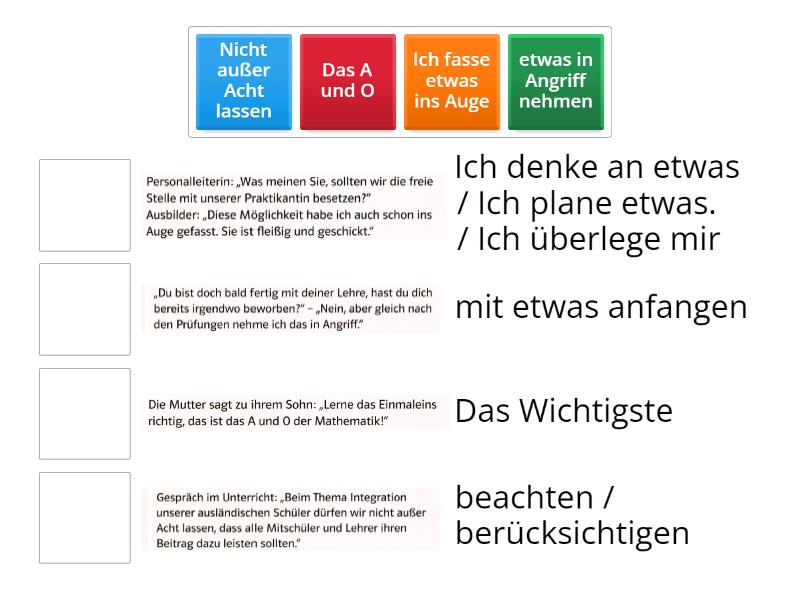 Nicht außer Acht lassen

Das A und O

Ich fasse etwas ins Auge

etwas in Angriff nehmen

Personalleiterin: „Was meinen Sie, sollten wir die freie Stelle mit unserer Praktikantin besetzen?"
Ausbilder: „Diese Möglichkeit habe ich auch schon ins Auge gefasst. Sie ist fleißig und geschickt."

Ich denke an etwas / Ich plane etwas. / Ich überlege mir

„Du bist doch bald fertig mit deiner Lehre, hast du dich bereits irgendwo beworben?" – „Nein, aber gleich nach den Prüfungen nehme ich das in Angriff."

mit etwas anfangen

Die Mutter sagt zu ihrem Sohn: „Lerne das Einmaleins richtig, das ist das A und O der Mathematik!"

Das Wichtigste

Gespräch im Unterricht: „Beim Thema Integration unserer ausländischen Schüler dürfen wir nicht außer Acht lassen, dass alle Mitschüler und Lehrer ihren Beitrag dazu leisten sollten."

beachten / berücksichtigen